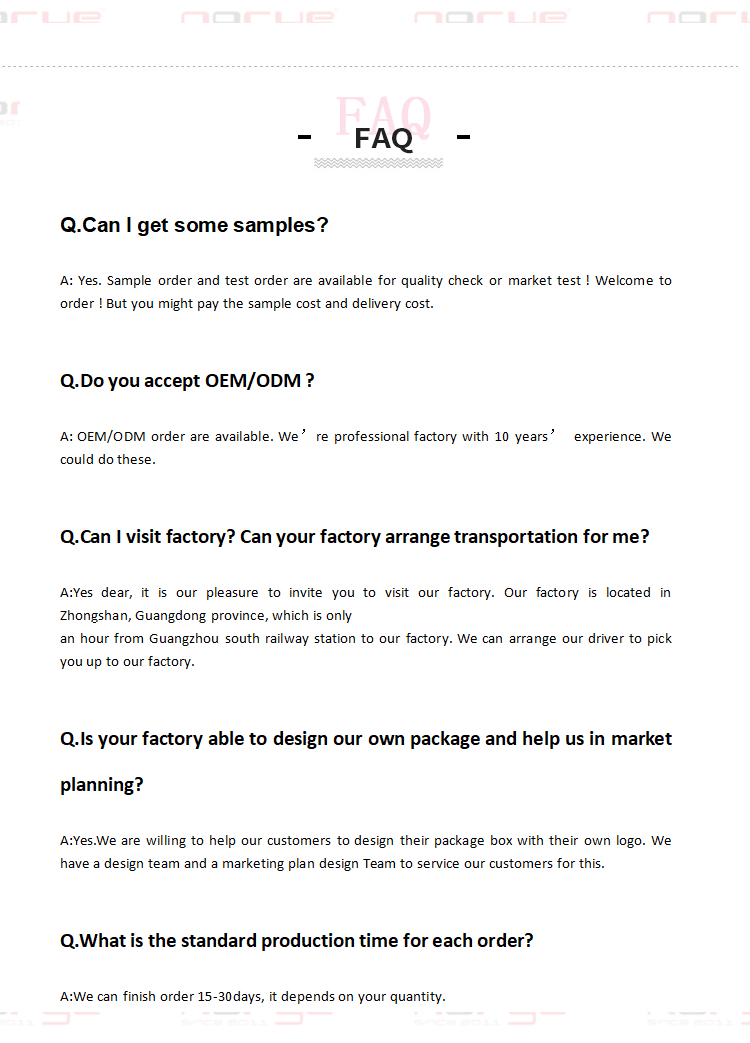 norue norue norue norue

FAQ

- FAQ -

Q.Can I get some samples?

A: Yes. Sample order and test order are available for quality check or market test ! Welcome to order ! But you might pay the sample cost and delivery cost.

Q.Do you accept OEM/ODM ?

A: OEM/ODM order are available. We’re professional factory with 10 years’ experience. We could do these.

Q.Can I visit factory? Can your factory arrange transportation for me?

A:Yes dear, it is our pleasure to invite you to visit our factory. Our factory is located in Zhongshan, Guangdong province, which is only
an hour from Guangzhou south railway station to our factory. We can arrange our driver to pick you up to our factory.

Q.Is your factory able to design our own package and help us in market planning?

A:Yes.We are willing to help our customers to design their package box with their own logo. We have a design team and a marketing plan design Team to service our customers for this.

Q.What is the standard production time for each order?

A:We can finish order 15-30days, it depends on your quantity.